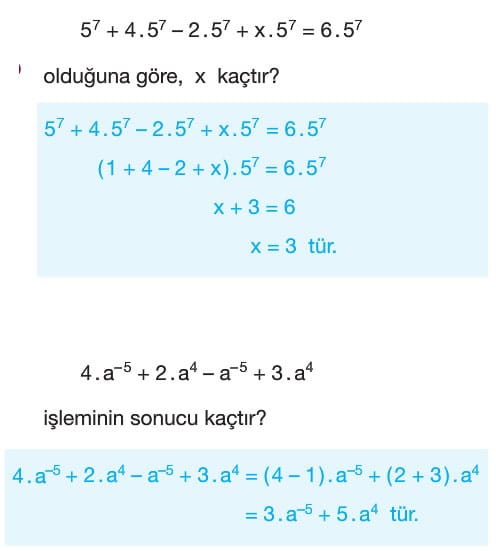 $5^7 + 4.5^7 - 2.5^7 + x.5^7 = 6.5^7$

olduğuna göre, x kaçtır?

$5^7 + 4.5^7 - 2.5^7 + x.5^7 = 6.5^7$

$(1 + 4 - 2 + x).5^7 = 6.5^7$

$x + 3 = 6$

$x = 3$ tür.

$4.a^{-5} + 2.a^4 - a^{-5} + 3.a^4$

işleminin sonucu kaçtır?

$4.a^{-5} + 2.a^4 - a^{-5} + 3.a^4 = (4 - 1).a^{-5} + (2 + 3).a^4$

$= 3.a^{-5} + 5.a^4$ tür.